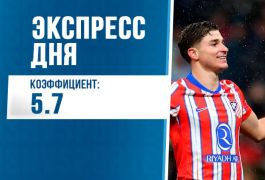 ЭКСПРЕСС ДНЯ

КОЭФФИЦИЕНТ:
5.7

RIYADH AIR